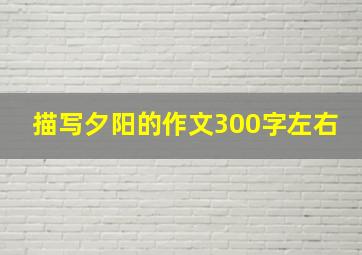 描写夕阳的作文300字左右